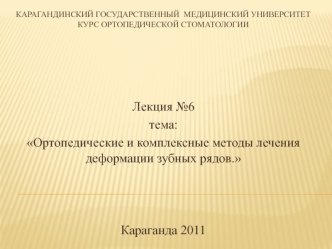 КАРАГАНДИНСКИЙ ГОСУДАРСТВЕННЫЙ МЕДИЦИНСКИЙ УНИВЕРСИТЕТ
КУРС ОРТОПЕДИЧЕСКОЙ СТОМАТОЛОГИИ

Лекция №6
тема:
«Ортопедические и комплексные методы лечения деформации зубных рядов.»

Караганда 2011